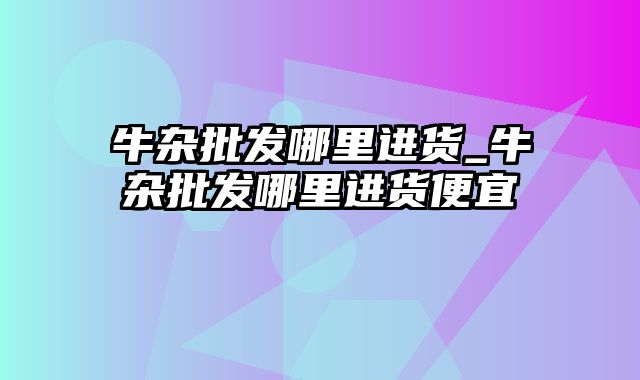 牛杂批发哪里进货_牛杂批发哪里进货便宜